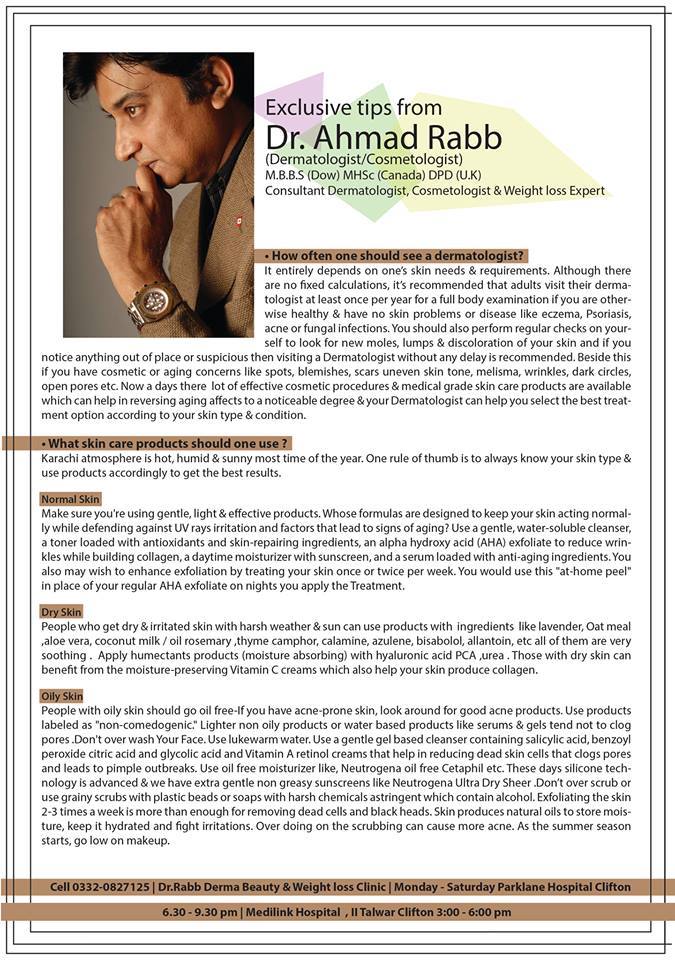 Exclusive tips from
Dr. Ahmad Rabb
(Dermatologist/Cosmetologist)
M.B.B.S (Dow) MHSc (Canada) DPD (U.K)
Consultant Dermatologist, Cosmetologist & Weight loss Expert

• How often one should see a dermatologist?
It entirely depends on one's skin needs & requirements. Although there are no fixed calculations, it's recommended that adults visit their dermatologist at least once per year for a full body examination if you are otherwise healthy & have no skin problems or disease like eczema, Psoriasis, acne or fungal infections. You should also perform regular checks on yourself to look for new moles, lumps & discoloration of your skin and if you notice anything out of place or suspicious then visiting a Dermatologist without any delay is recommended. Beside this if you have cosmetic or aging concerns like spots, blemishes, scars uneven skin tone, melisma, wrinkles, dark circles, open pores etc. Now a days there lot of effective cosmetic procedures & medical grade skin care products are available which can help in reversing aging affects to a noticeable degree & your Dermatologist can help you select the best treatment option according to your skin type & condition.

• What skin care products should one use ?
Karachi atmosphere is hot, humid & sunny most time of the year. One rule of thumb is to always know your skin type & use products accordingly to get the best results.

Normal Skin
Make sure you're using gentle, light & effective products. Whose formulas are designed to keep your skin acting normally while defending against UV rays irritation and factors that lead to signs of aging? Use a gentle, water-soluble cleanser, a toner loaded with antioxidants and skin-repairing ingredients, an alpha hydroxy acid (AHA) exfoliate to reduce wrinkles while building collagen, a daytime moisturizer with sunscreen, and a serum loaded with anti-aging ingredients. You also may wish to enhance exfoliation by treating your skin once or twice per week. You would use this "at-home peel" in place of your regular AHA exfoliate on nights you apply the Treatment.

Dry Skin
People who get dry & irritated skin with harsh weather & sun can use products with ingredients like lavender, Oat meal ,aloe vera, coconut milk / oil rosemary ,thyme camphor, calamine, azulene, bisabolol, allantoin, etc all of them are very soothing . Apply humectants products (moisture absorbing) with hyaluronic acid PCA ,urea . Those with dry skin can benefit from the moisture-preserving Vitamin C creams which also help your skin produce collagen.

Oily Skin
People with oily skin should go oil free-If you have acne-prone skin, look around for good acne products. Use products labeled as "non-comedogenic." Lighter non oily products or water based products like serums & gels tend not to clog pores .Don't over wash Your Face. Use lukewarm water. Use a gentle gel based cleanser containing salicylic acid, benzoyl peroxide citric acid and glycolic acid and Vitamin A retinol creams that help in reducing dead skin cells that clogs pores and leads to pimple outbreaks. Use oil free moisturizer like, Neutrogena oil free Cetaphil etc. These days silicone technology is advanced & we have extra gentle non greasy sunscreens like Neutrogena Ultra Dry Sheer .Don't over scrub or use grainy scrubs with plastic beads or soaps with harsh chemicals astringent which contain alcohol. Exfoliating the skin 2-3 times a week is more than enough for removing dead cells and black heads. Skin produces natural oils to store moisture, keep it hydrated and fight irritations. Over doing on the scrubbing can cause more acne. As the summer season starts, go low on makeup.

Cell 0332-0827125 | Dr.Rabb Derma Beauty & Weight loss Clinic | Monday - Saturday Parklane Hospital Clifton
6.30 - 9.30 pm | Medilink Hospital , II Talwar Clifton 3:00 - 6:00 pm